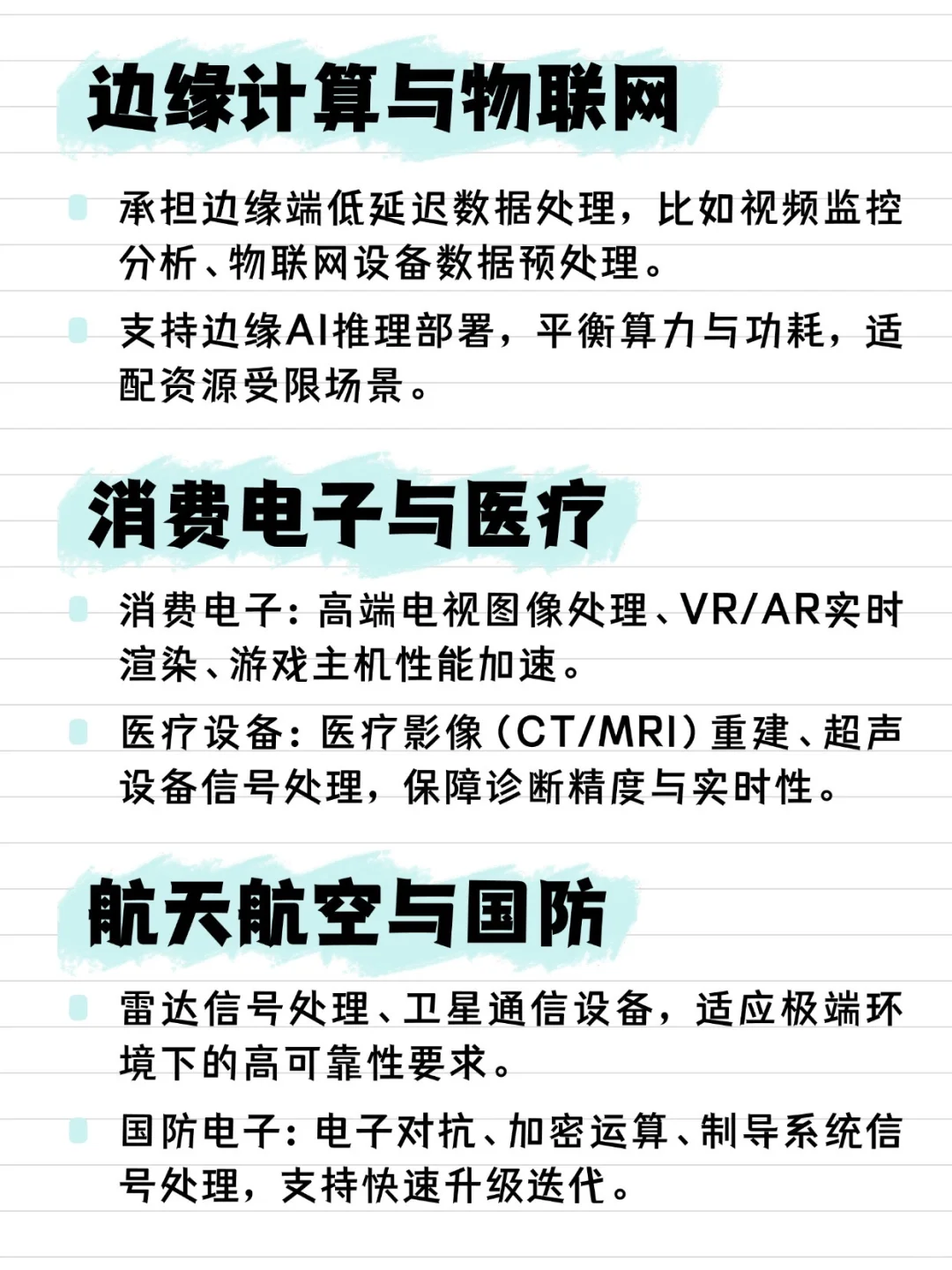 边缘计算与物联网

承担边缘端低延迟数据处理，比如视频监控分析、物联网设备数据预处理。

支持边缘AI推理部署，平衡算力与功耗，适配资源受限场景。

消费电子与医疗

消费电子：高端电视图像处理、VR/AR实时渲染、游戏主机性能加速。

医疗设备：医疗影像（CT/MRI）重建、超声设备信号处理，保障诊断精度与实时性。

航天航空与国防

雷达信号处理、卫星通信设备，适应极端环境下的高可靠性要求。

国防电子：电子对抗、加密运算、制导系统信号处理，支持快速升级迭代。